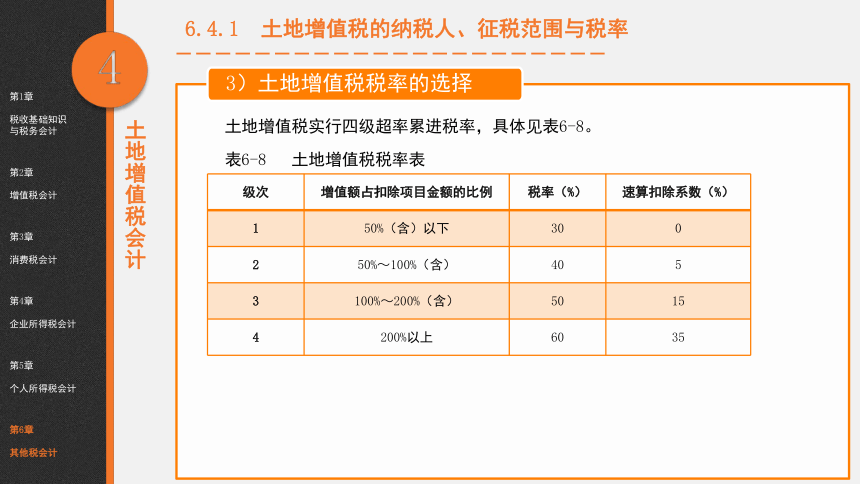 第1章
税收基础知识与税务会计

第2章
增值税会计

第3章
消费税会计

第4章
企业所得税会计

第5章
个人所得税会计

第6章
其他税会计

4

土地增值税会计

6.4.1 土地增值税的纳税人、征税范围与税率

3）土地增值税税率的选择

土地增值税实行四级超率累进税率，具体见表6-8。

表6-8 土地增值税税率表

| 级次 | 增值额占扣除项目金额的比例 | 税率（%） | 速算扣除系数（%） |
|---|---|---|---|
| 1 | 50%（含）以下 | 30 | 0 |
| 2 | 50%～100%（含） | 40 | 5 |
| 3 | 100%～200%（含） | 50 | 15 |
| 4 | 200%以上 | 60 | 35 |